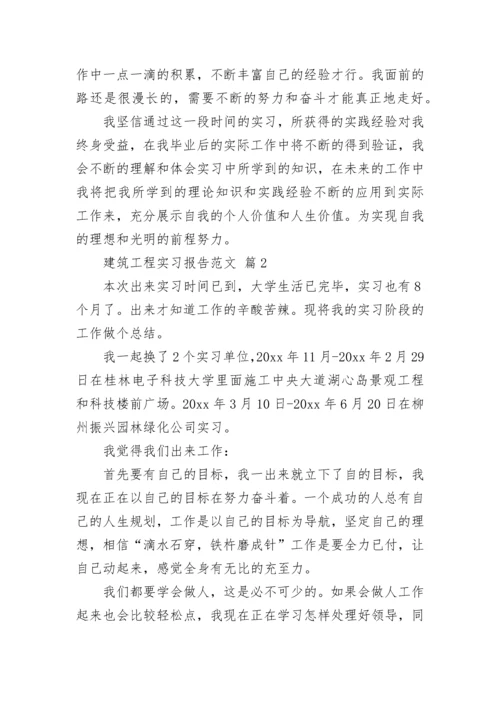 作中一点一滴的积累，不断丰富自己的经验才行。我面前的路还是很漫长的，需要不断的努力和奋斗才能真正地走好。

我坚信通过这一段时间的实习，所获得的实践经验对我终身受益，在我毕业后的实际工作中将不断的得到验证，我会不断的理解和体会实习中所学到的知识，在未来的工作中我将把我所学到的理论知识和实践经验不断的应用到实际工作来，充分展示自我的个人价值和人生价值。为实现自我的理想和光明的前程努力。

建筑工程实习报告范文 篇2

本次出来实习时间已到，大学生活已完毕，实习也有8个月了。出来才知道工作的辛酸苦辣。现将我的实习阶段的工作做个总结。

我一起换了2个实习单位，20xx年11月-20xx年2月29日在桂林电子科技大学里面施工中央大道湖心岛景观工程和科技楼前广场。20xx年3月10日-20xx年6月20日在柳州振兴园林绿化公司实习。

我觉得我们出来工作：

首先要有自己的目标，我一出来就立下了自的目标，我现在正在以自己的目标在努力奋斗着。一个成功的人总有自己的人生规划，工作是以自己的目标为导航，坚定自己的理想，相信“滴水石穿，铁杵磨成针”工作是要全力已付，让自己动起来，感觉全身有无比的充至力。

我们都要学会做人，这是必不可少的。如果会做人工作起来也会比较轻松点，我现在正在学习怎样处理好领导，同